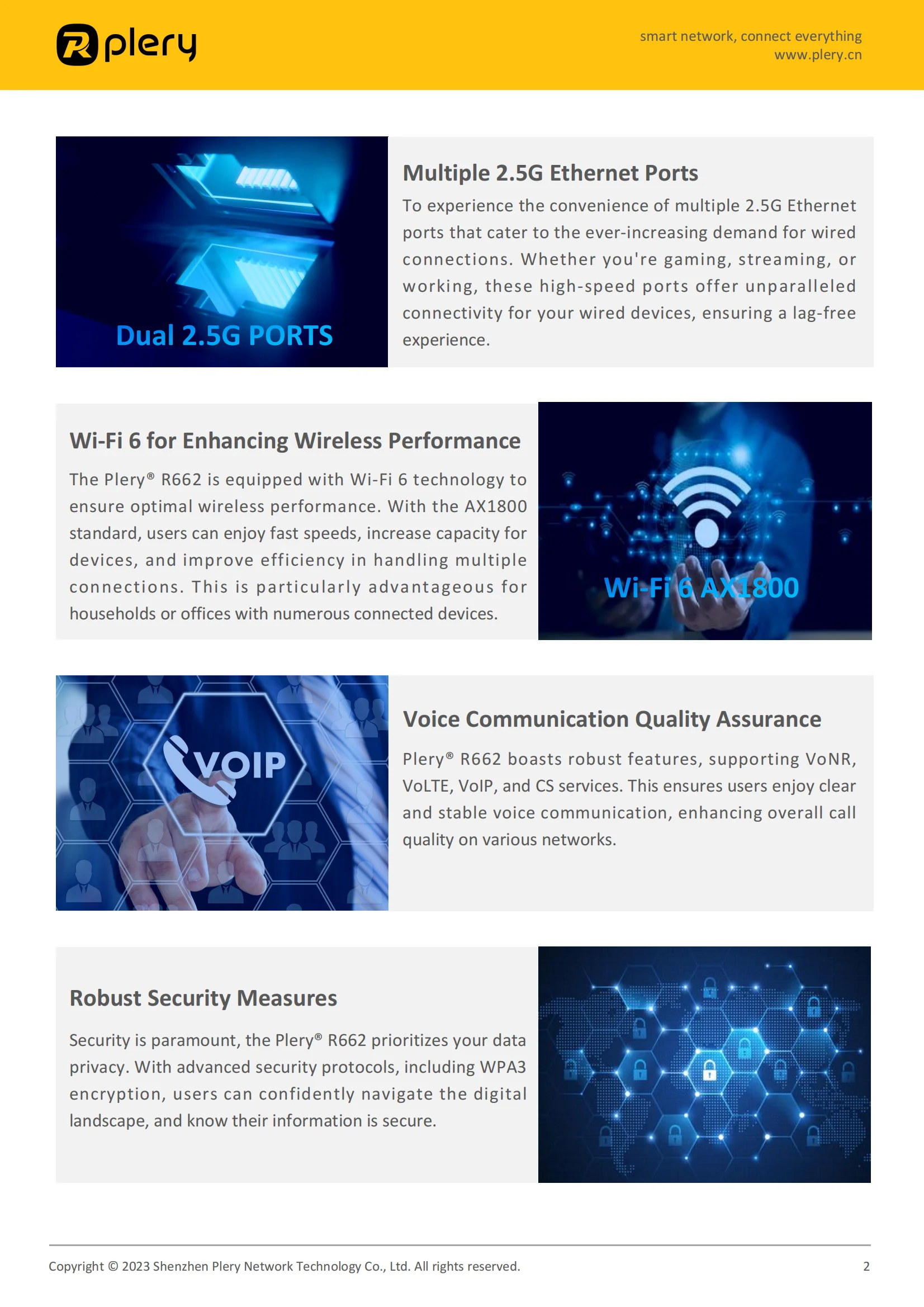 plery

smart network, connect everything
www.plery.cn

Dual 2.5G PORTS

Multiple 2.5G Ethernet Ports

To experience the convenience of multiple 2.5G Ethernet ports that cater to the ever-increasing demand for wired connections. Whether you're gaming, streaming, or working, these high-speed ports offer unparalleled connectivity for your wired devices, ensuring a lag-free experience.

Wi-Fi 6 for Enhancing Wireless Performance

The Plery® R662 is equipped with Wi-Fi 6 technology to ensure optimal wireless performance. With the AX1800 standard, users can enjoy fast speeds, increase capacity for devices, and improve efficiency in handling multiple connections. This is particularly advantageous for households or offices with numerous connected devices.

Wi-Fi 6 AX1800

VOIP

Voice Communication Quality Assurance

Plery® R662 boasts robust features, supporting VoNR, VoLTE, VoIP, and CS services. This ensures users enjoy clear and stable voice communication, enhancing overall call quality on various networks.

Robust Security Measures

Security is paramount, the Plery® R662 prioritizes your data privacy. With advanced security protocols, including WPA3 encryption, users can confidently navigate the digital landscape, and know their information is secure.

Copyright © 2023 Shenzhen Plery Network Technology Co., Ltd. All rights reserved.

2